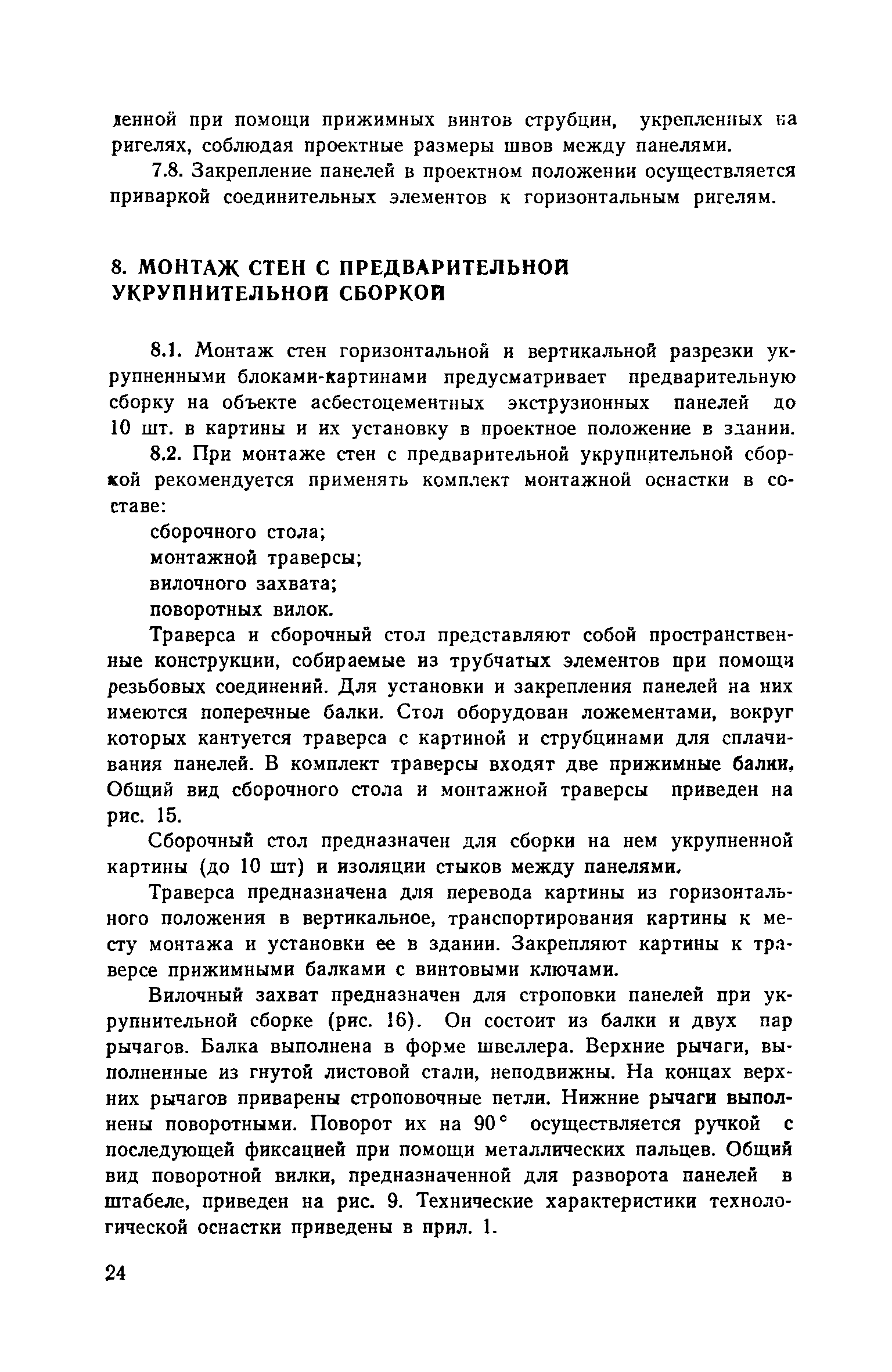 ленной при помощи прижимных винтов струбцин, укрепленных на ригелях, соблюдая проектные размеры швов между панелями.

7.8. Закрепление панелей в проектном положении осуществляется приваркой соединительных элементов к горизонтальным ригелям.

8. МОНТАЖ СТЕН С ПРЕДВАРИТЕЛЬНОЙ УКРУПНИТЕЛЬНОЙ СБОРКОЙ

8.1. Монтаж стен горизонтальной и вертикальной разрезки укрупненными блоками-картинами предусматривает предварительную сборку на объекте асбестоцементных экструзионных панелей до 10 шт. в картины и их установку в проектное положение в здании.

8.2. При монтаже стен с предварительной укрупнительной сборкой рекомендуется применять комплект монтажной оснастки в составе:

сборочного стола;

монтажной траверсы;

вилочного захвата;

поворотных вилок.

Траверса и сборочный стол представляют собой пространственные конструкции, собираемые из трубчатых элементов при помощи резьбовых соединений. Для установки и закрепления панелей на них имеются поперечные балки. Стол оборудован ложементами, вокруг которых кантуется траверса с картиной и струбцинами для сплачивания панелей. В комплект траверсы входят две прижимные балки. Общий вид сборочного стола и монтажной траверсы приведен на рис. 15.

Сборочный стол предназначен для сборки на нем укрупненной картины (до 10 шт) и изоляции стыков между панелями.

Траверса предназначена для перевода картины из горизонтального положения в вертикальное, транспортирования картины к месту монтажа и установки ее в здании. Закрепляют картины к траверсе прижимными балками с винтовыми ключами.

Вилочный захват предназначен для строповки панелей при укрупнительной сборке (рис. 16). Он состоит из балки и двух пар рычагов. Балка выполнена в форме швеллера. Верхние рычаги, выполненные из гнутой листовой стали, неподвижны. На концах верхних рычагов приварены строповочные петли. Нижние рычаги выполнены поворотными. Поворот их на 90° осуществляется ручкой с последующей фиксацией при помощи металлических пальцев. Общий вид поворотной вилки, предназначенной для разворота панелей в штабеле, приведен на рис. 9. Технические характеристики технологической оснастки приведены в прил. 1.

24